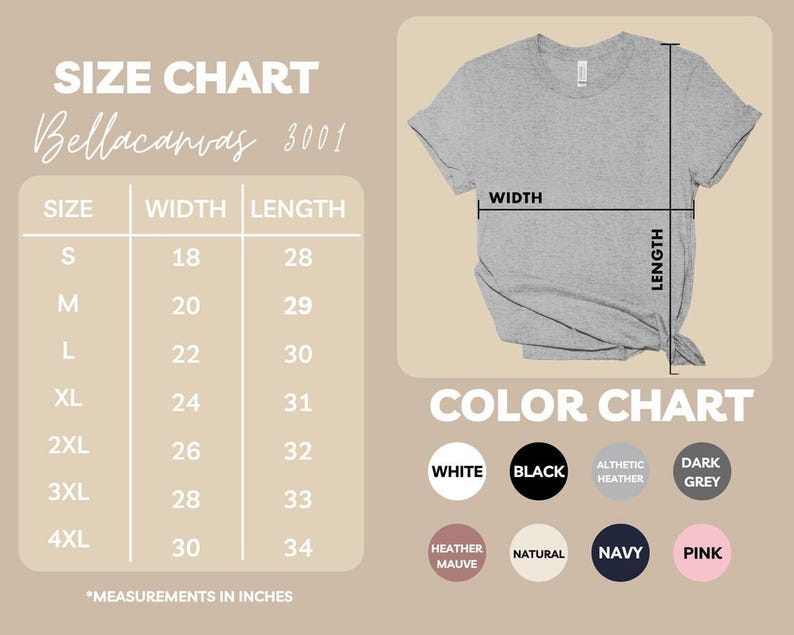 SIZE CHART

Bellacanvas 3001

| SIZE | WIDTH | LENGTH |
|---|---|---|
| S | 18 | 28 |
| M | 20 | 29 |
| L | 22 | 30 |
| XL | 24 | 31 |
| 2XL | 26 | 32 |
| 3XL | 28 | 33 |
| 4XL | 30 | 34 |

*MEASUREMENTS IN INCHES

WIDTH

LENGTH

COLOR CHART

WHITE
BLACK
ALTHETIC HEATHER
DARK GREY
HEATHER MAUVE
NATURAL
NAVY
PINK